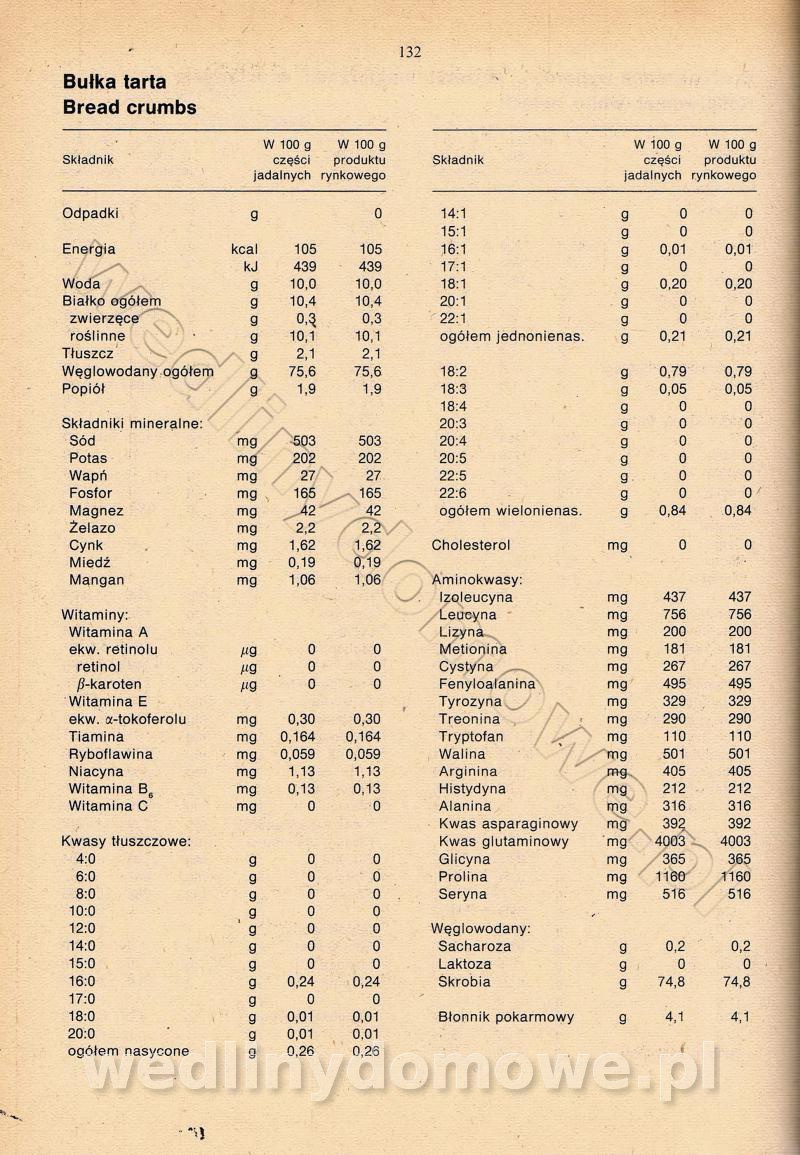 132

Bułka tarta
Bread crumbs

| Składnik | | W 100 g części jadalnych | W 100 g produktu rynkowego |
|---|---|---|---|
| Odpadki | g | | 0 |
| Energia | kcal | 105 | 105 |
| | kJ | 439 | 439 |
| Woda | g | 10,0 | 10,0 |
| Białko ogółem | g | 10,4 | 10,4 |
| zwierzęce | g | 0,3 | 0,3 |
| roślinne | g | 10,1 | 10,1 |
| Tłuszcz | g | 2,1 | 2,1 |
| Węglowodany ogółem | g | 75,6 | 75,6 |
| Popiół | g | 1,9 | 1,9 |
| Składniki mineralne: | | | |
| Sód | mg | 503 | 503 |
| Potas | mg | 202 | 202 |
| Wapń | mg | 27 | 27 |
| Fosfor | mg | 165 | 165 |
| Magnez | mg | 42 | 42 |
| Żelazo | mg | 2,2 | 2,2 |
| Cynk | mg | 1,62 | 1,62 |
| Miedź | mg | 0,19 | 0,19 |
| Mangan | mg | 1,06 | 1,06 |
| Witaminy: | | | |
| Witamina A | | | |
| ekw. retinolu | $\mu$g | 0 | 0 |
| retinol | $\mu$g | 0 | 0 |
| $\beta$-karoten | $\mu$g | 0 | 0 |
| Witamina E | | | |
| ekw. $\alpha$-tokoferolu | mg | 0,30 | 0,30 |
| Tiamina | mg | 0,164 | 0,164 |
| Ryboflawina | mg | 0,059 | 0,059 |
| Niacyna | mg | 1,13 | 1,13 |
| Witamina $B_6$ | mg | 0,13 | 0,13 |
| Witamina C | mg | 0 | 0 |
| Kwasy tłuszczowe: | | | |
| 4:0 | g | 0 | 0 |
| 6:0 | g | 0 | 0 |
| 8:0 | g | 0 | 0 |
| 10:0 | g | 0 | 0 |
| 12:0 | g | 0 | 0 |
| 14:0 | g | 0 | 0 |
| 15:0 | g | 0 | 0 |
| 16:0 | g | 0,24 | 0,24 |
| 17:0 | g | 0 | 0 |
| 18:0 | g | 0,01 | 0,01 |
| 20:0 | g | 0,01 | 0,01 |
| ogółem nasycone | g | 0,26 | 0,26 |

| Składnik | | W 100 g części jadalnych | W 100 g produktu rynkowego |
|---|---|---|---|
| 14:1 | g | 0 | 0 |
| 15:1 | g | 0 | 0 |
| 16:1 | g | 0,01 | 0,01 |
| 17:1 | g | 0 | 0 |
| 18:1 | g | 0,20 | 0,20 |
| 20:1 | g | 0 | 0 |
| 22:1 | g | 0 | 0 |
| ogółem jednonienas. | g | 0,21 | 0,21 |
| 18:2 | g | 0,79 | 0,79 |
| 18:3 | g | 0,05 | 0,05 |
| 18:4 | g | 0 | 0 |
| 20:3 | g | 0 | 0 |
| 20:4 | g | 0 | 0 |
| 20:5 | g | 0 | 0 |
| 22:5 | g | 0 | 0 |
| 22:6 | g | 0 | 0 |
| ogółem wielonienas. | g | 0,84 | 0,84 |
| Cholesterol | mg | 0 | 0 |
| Aminokwasy: | | | |
| Izoleucyna | mg | 437 | 437 |
| Leucyna | mg | 756 | 756 |
| Lizyna | mg | 200 | 200 |
| Metionina | mg | 181 | 181 |
| Cystyna | mg | 267 | 267 |
| Fenyloalanina | mg | 495 | 495 |
| Tyrozyna | mg | 329 | 329 |
| Treonina | mg | 290 | 290 |
| Tryptofan | mg | 110 | 110 |
| Walina | mg | 501 | 501 |
| Arginina | mg | 405 | 405 |
| Histydyna | mg | 212 | 212 |
| Alanina | mg | 316 | 316 |
| Kwas asparaginowy | mg | 392 | 392 |
| Kwas glutaminowy | mg | 4003 | 4003 |
| Glicyna | mg | 365 | 365 |
| Prolina | mg | 1160 | 1160 |
| Seryna | mg | 516 | 516 |
| Węglowodany: | | | |
| Sacharoza | g | 0,2 | 0,2 |
| Laktoza | g | 0 | 0 |
| Skrobia | g | 74,8 | 74,8 |
| Błonnik pokarmowy | g | 4,1 | 4,1 |

wedlinydomowe.pl